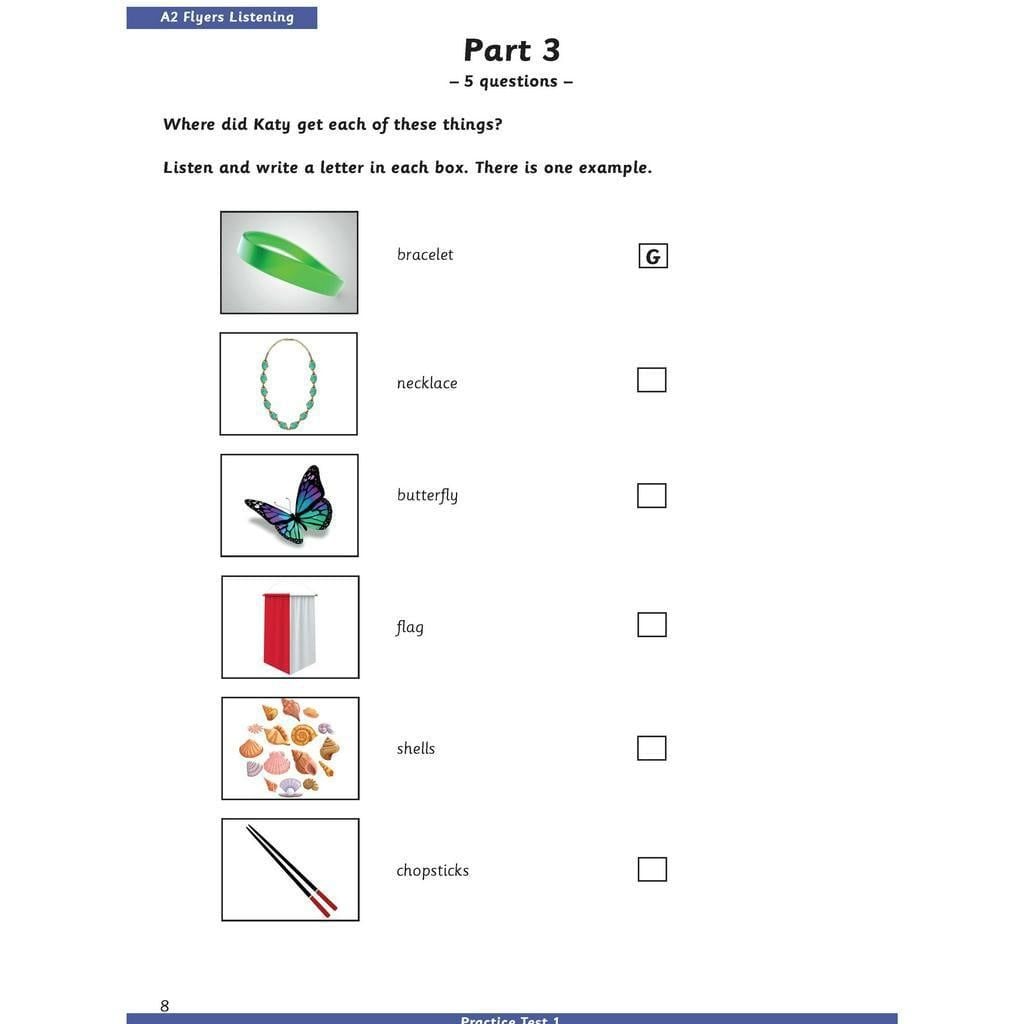 A2 Flyers Listening

Part 3
– 5 questions –

Where did Katy get each of these things?

Listen and write a letter in each box. There is one example.

bracelet G

necklace ☐

butterfly ☐

flag ☐

shells ☐

chopsticks ☐

8

Practice Test 1